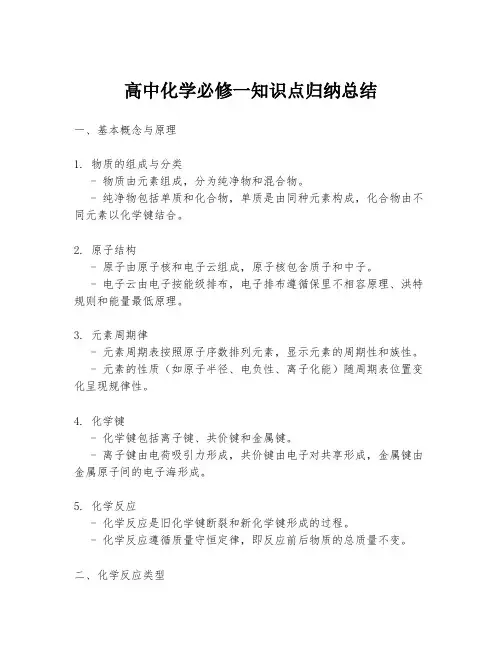 高中化学必修一知识点归纳总结

一、基本概念与原理

1. 物质的组成与分类
- 物质由元素组成，分为纯净物和混合物。
- 纯净物包括单质和化合物，单质是由同种元素构成，化合物由不同元素以化学键结合。

2. 原子结构
- 原子由原子核和电子云组成，原子核包含质子和中子。
- 电子云由电子按能级排布，电子排布遵循保里不相容原理、洪特规则和能量最低原理。

3. 元素周期律
- 元素周期表按照原子序数排列元素，显示元素的周期性和族性。
- 元素的性质（如原子半径、电负性、离子化能）随周期表位置变化呈现规律性。

4. 化学键
- 化学键包括离子键、共价键和金属键。
- 离子键由电荷吸引力形成，共价键由电子对共享形成，金属键由金属原子间的电子海形成。

5. 化学反应
- 化学反应是旧化学键断裂和新化学键形成的过程。
- 化学反应遵循质量守恒定律，即反应前后物质的总质量不变。

二、化学反应类型